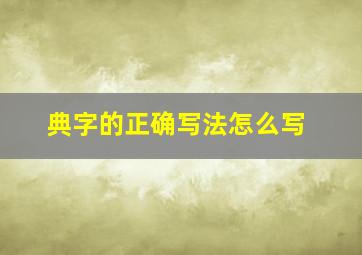 典字的正确写法怎么写